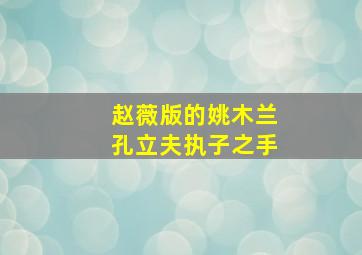 赵薇版的姚木兰
孔立夫执子之手